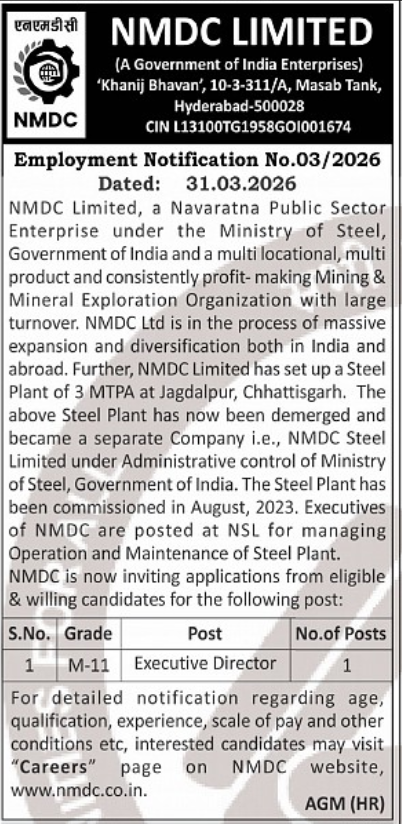 एनएमडीसी
NMDC

NMDC LIMITED
(A Government of India Enterprises)
'Khanij Bhavan', 10-3-311/A, Masab Tank, Hyderabad-500028
CIN L13100TG1958GOI001674

Employment Notification No.03/2026
Dated: 31.03.2026

NMDC Limited, a Navaratna Public Sector Enterprise under the Ministry of Steel, Government of India and a multi locational, multi product and consistently profit- making Mining & Mineral Exploration Organization with large turnover. NMDC Ltd is in the process of massive expansion and diversification both in India and abroad. Further, NMDC Limited has set up a Steel Plant of 3 MTPA at Jagdalpur, Chhattisgarh. The above Steel Plant has now been demerged and became a separate Company i.e., NMDC Steel Limited under Administrative control of Ministry of Steel, Government of India. The Steel Plant has been commissioned in August, 2023. Executives of NMDC are posted at NSL for managing Operation and Maintenance of Steel Plant.
NMDC is now inviting applications from eligible & willing candidates for the following post:

| S.No. | Grade | Post | No.of Posts |
|---|---|---|---|
| 1 | M-11 | Executive Director | 1 |

For detailed notification regarding age, qualification, experience, scale of pay and other conditions etc, interested candidates may visit "Careers" page on NMDC website, www.nmdc.co.in.

AGM (HR)